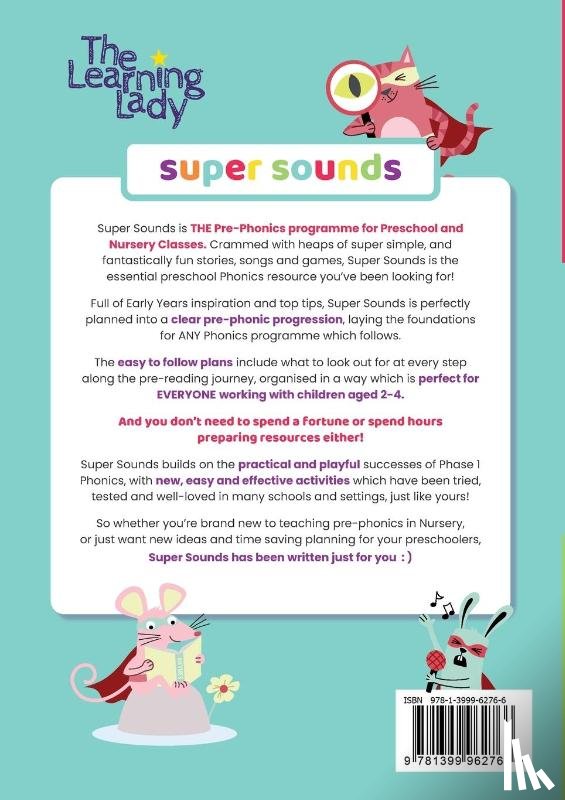 The Learning Lady

super sounds

Super Sounds is THE Pre-Phonics programme for Preschool and Nursery Classes. Crammed with heaps of super simple, and fantastically fun stories, songs and games, Super Sounds is the essential preschool Phonics resource you've been looking for!

Full of Early Years inspiration and top tips, Super Sounds is perfectly planned into a clear pre-phonic progression, laying the foundations for ANY Phonics programme which follows.

The easy to follow plans include what to look out for at every step along the pre-reading journey, organised in a way which is perfect for EVERYONE working with children aged 2-4.

And you don't need to spend a fortune or spend hours preparing resources either!

Super Sounds builds on the practical and playful successes of Phase 1 Phonics, with new, easy and effective activities which have been tried, tested and well-loved in many schools and settings, just like yours!

So whether you're brand new to teaching pre-phonics in Nursery, or just want new ideas and time saving planning for your preschoolers, Super Sounds has been written just for you : )

ISBN 978-1-3999-6276-6

9 781399 96276